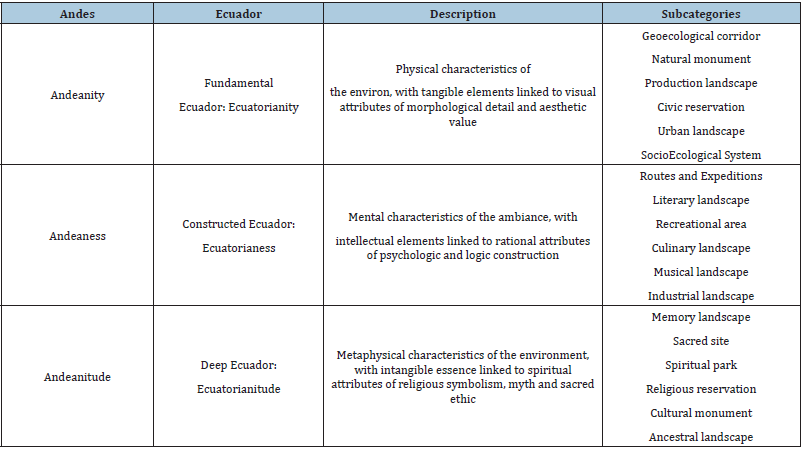 | Andes | Ecuador | Description | Subcategories |
|---|---|---|---|
| Andeanity | Fundamental Ecuador: Ecuatorianity | Physical characteristics of the environ, with tangible elements linked to visual attributes of morphological detail and aesthetic value | Geoecological corridor<br>Natural monument<br>Production landscape<br>Civic reservation<br>Urban landscape<br>SocioEcological System |
| Andeaness | Constructed Ecuador: Ecuatorianess | Mental characteristics of the ambiance, with intellectual elements linked to rational attributes of psychologic and logic construction | Routes and Expeditions<br>Literary landscape<br>Recreational area<br>Culinary landscape<br>Musical landscape<br>Industrial landscape |
| Andeanitude | Deep Ecuador: Ecuatorianitude | Metaphysical characteristics of the environment, with intangible essence linked to spiritual attributes of religious symbolism, myth and sacred ethic | Memory landscape<br>Sacred site<br>Spiritual park<br>Religious reservation<br>Cultural monument<br>Ancestral landscape |